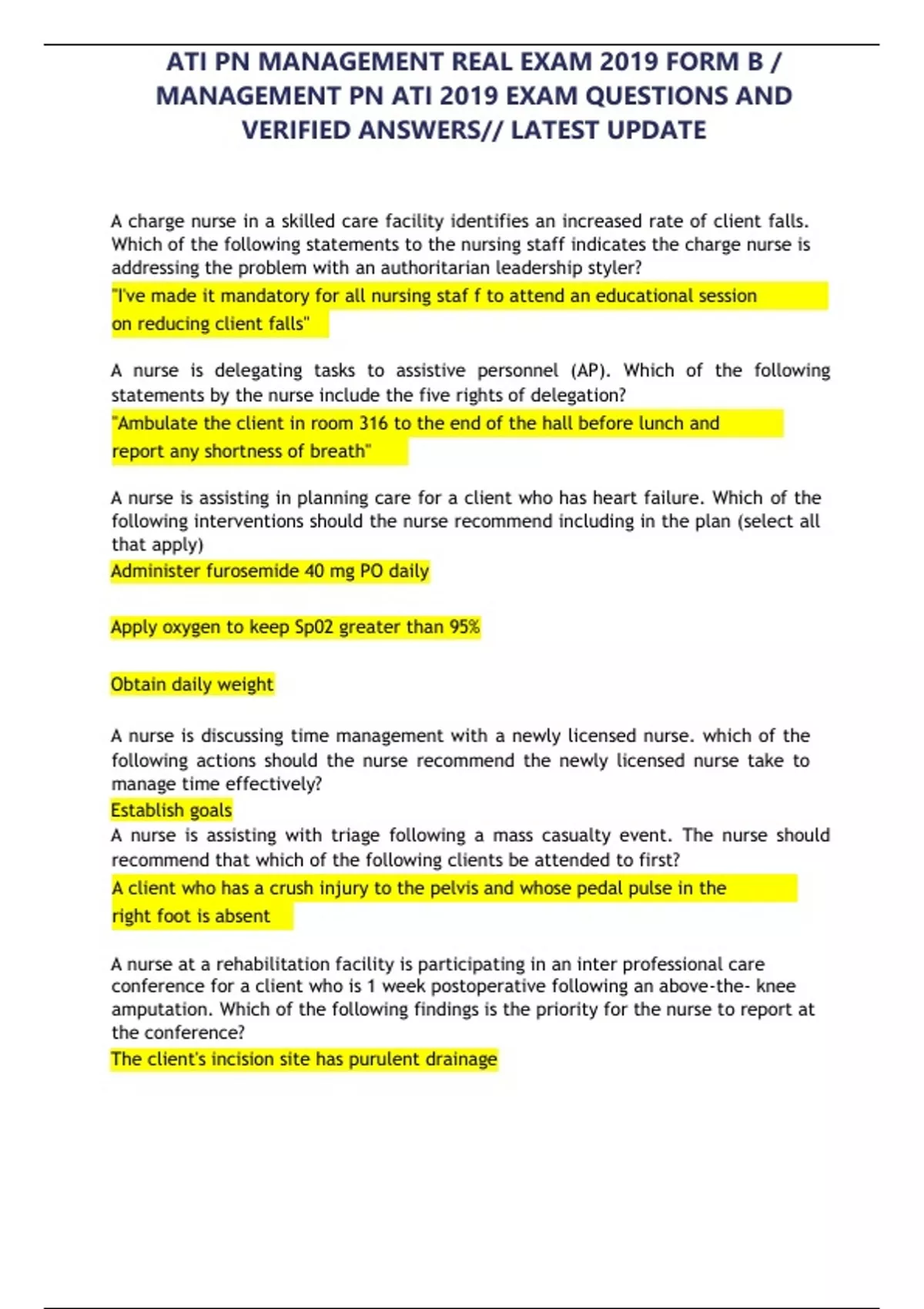 ATI PN MANAGEMENT REAL EXAM 2019 FORM B / MANAGEMENT PN ATI 2019 EXAM QUESTIONS AND VERIFIED ANSWERS// LATEST UPDATE

A charge nurse in a skilled care facility identifies an increased rate of client falls. Which of the following statements to the nursing staff indicates the charge nurse is addressing the problem with an authoritarian leadership styler?
"I've made it mandatory for all nursing staf f to attend an educational session on reducing client falls"

A nurse is delegating tasks to assistive personnel (AP). Which of the following statements by the nurse include the five rights of delegation?
"Ambulate the client in room 316 to the end of the hall before lunch and report any shortness of breath"

A nurse is assisting in planning care for a client who has heart failure. Which of the following interventions should the nurse recommend including in the plan (select all that apply)
Administer furosemide 40 mg PO daily

Apply oxygen to keep Sp02 greater than 95%

Obtain daily weight

A nurse is discussing time management with a newly licensed nurse. which of the following actions should the nurse recommend the newly licensed nurse take to manage time effectively?
Establish goals
A nurse is assisting with triage following a mass casualty event. The nurse should recommend that which of the following clients be attended to first?
A client who has a crush injury to the pelvis and whose pedal pulse in the right foot is absent

A nurse at a rehabilitation facility is participating in an inter professional care conference for a client who is 1 week postoperative following an above-the- knee amputation. Which of the following findings is the priority for the nurse to report at the conference?
The client's incision site has purulent drainage